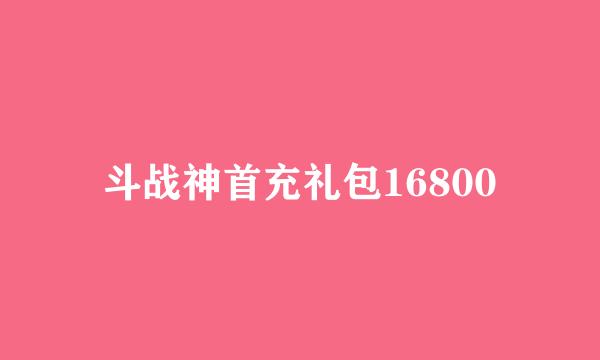 斗战神首充礼包16800